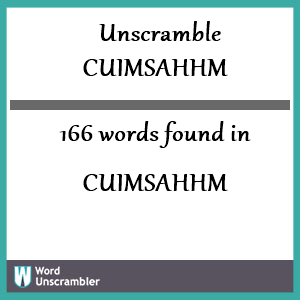 Unscramble
CUIMSAHHM

166 words found in

CUIMSAHHM

W Word Unscrambler